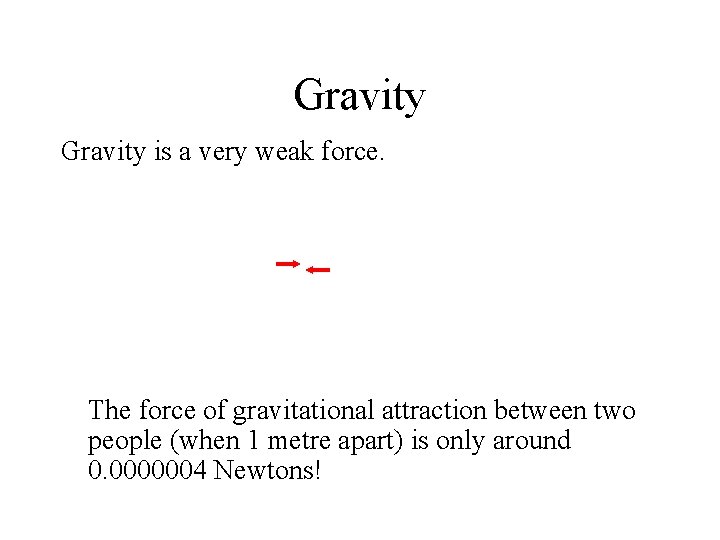 Gravity

Gravity is a very weak force.

The force of gravitational attraction between two people (when 1 metre apart) is only around 0.0000004 Newtons!